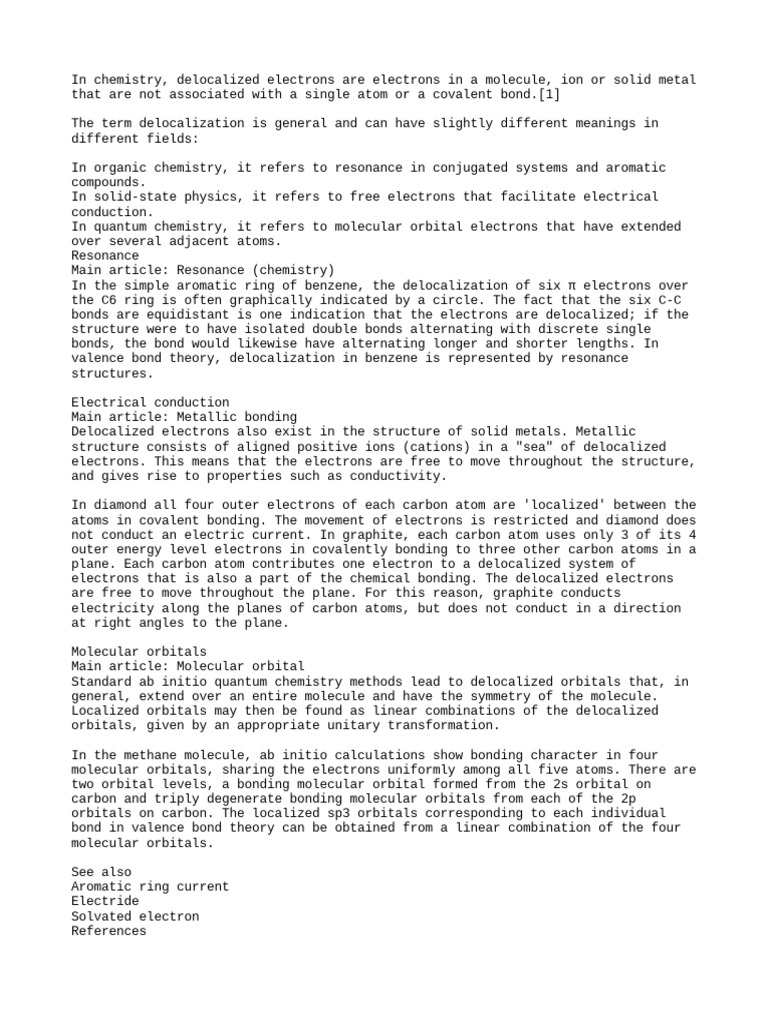 In chemistry, delocalized electrons are electrons in a molecule, ion or solid metal that are not associated with a single atom or a covalent bond.[1]

The term delocalization is general and can have slightly different meanings in different fields:

In organic chemistry, it refers to resonance in conjugated systems and aromatic compounds.
In solid-state physics, it refers to free electrons that facilitate electrical conduction.
In quantum chemistry, it refers to molecular orbital electrons that have extended over several adjacent atoms.
Resonance
Main article: Resonance (chemistry)
In the simple aromatic ring of benzene, the delocalization of six π electrons over the C6 ring is often graphically indicated by a circle. The fact that the six C-C bonds are equidistant is one indication that the electrons are delocalized; if the structure were to have isolated double bonds alternating with discrete single bonds, the bond would likewise have alternating longer and shorter lengths. In valence bond theory, delocalization in benzene is represented by resonance structures.

Electrical conduction
Main article: Metallic bonding
Delocalized electrons also exist in the structure of solid metals. Metallic structure consists of aligned positive ions (cations) in a "sea" of delocalized electrons. This means that the electrons are free to move throughout the structure, and gives rise to properties such as conductivity.

In diamond all four outer electrons of each carbon atom are 'localized' between the atoms in covalent bonding. The movement of electrons is restricted and diamond does not conduct an electric current. In graphite, each carbon atom uses only 3 of its 4 outer energy level electrons in covalently bonding to three other carbon atoms in a plane. Each carbon atom contributes one electron to a delocalized system of electrons that is also a part of the chemical bonding. The delocalized electrons are free to move throughout the plane. For this reason, graphite conducts electricity along the planes of carbon atoms, but does not conduct in a direction at right angles to the plane.

Molecular orbitals
Main article: Molecular orbital
Standard ab initio quantum chemistry methods lead to delocalized orbitals that, in general, extend over an entire molecule and have the symmetry of the molecule. Localized orbitals may then be found as linear combinations of the delocalized orbitals, given by an appropriate unitary transformation.

In the methane molecule, ab initio calculations show bonding character in four molecular orbitals, sharing the electrons uniformly among all five atoms. There are two orbital levels, a bonding molecular orbital formed from the 2s orbital on carbon and triply degenerate bonding molecular orbitals from each of the 2p orbitals on carbon. The localized sp3 orbitals corresponding to each individual bond in valence bond theory can be obtained from a linear combination of the four molecular orbitals.

See also
Aromatic ring current
Electride
Solvated electron
References